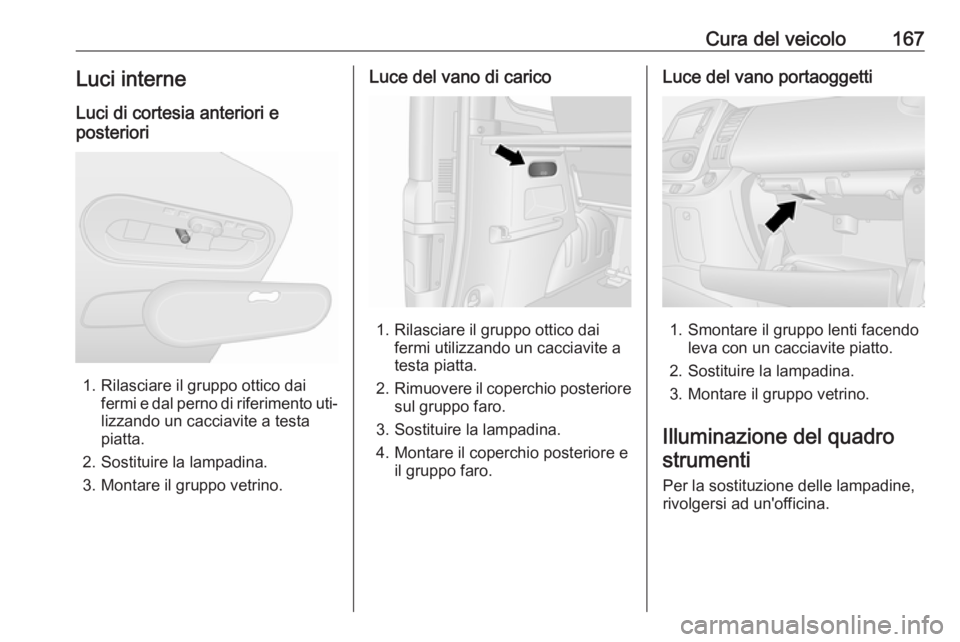 Cura del veicolo 167

Luci interne

Luci di cortesia anteriori e posteriori

1. Rilasciare il gruppo ottico dai fermi e dal perno di riferimento utilizzando un cacciavite a testa piatta.
2. Sostituire la lampadina.
3. Montare il gruppo vetrino.

Luce del vano di carico

1. Rilasciare il gruppo ottico dai fermi utilizzando un cacciavite a testa piatta.
2. Rimuovere il coperchio posteriore sul gruppo faro.
3. Sostituire la lampadina.
4. Montare il coperchio posteriore e il gruppo faro.

Luce del vano portaoggetti

1. Smontare il gruppo lenti facendo leva con un cacciavite piatto.
2. Sostituire la lampadina.
3. Montare il gruppo vetrino.

Illuminazione del quadro strumenti

Per la sostituzione delle lampadine, rivolgersi ad un'officina.

carmanualsonline.info